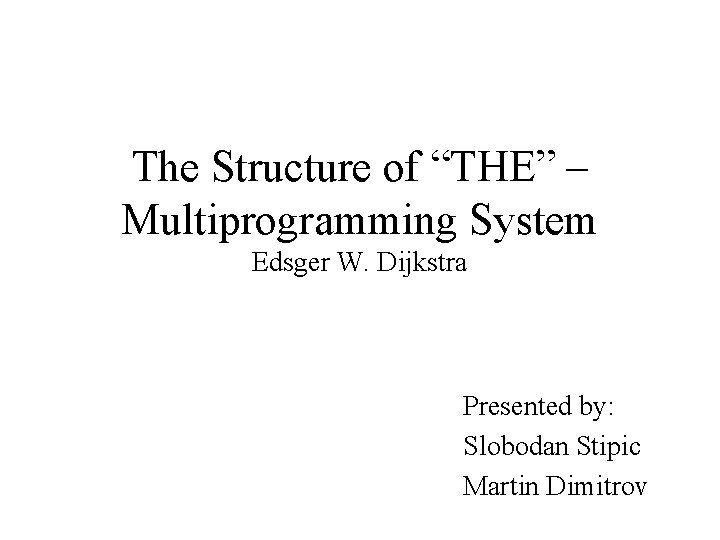 The Structure of "THE" –
Multiprogramming System
Edsger W. Dijkstra

Presented by:
Slobodan Stipic
Martin Dimitrov